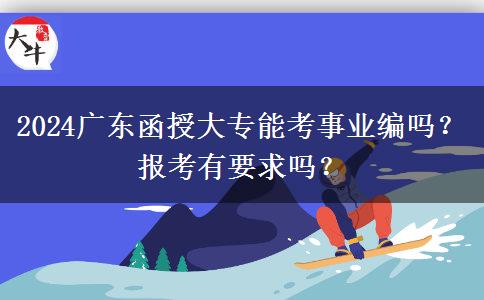 大牛

2024广东函授大专能考事业编吗？报考有要求吗？